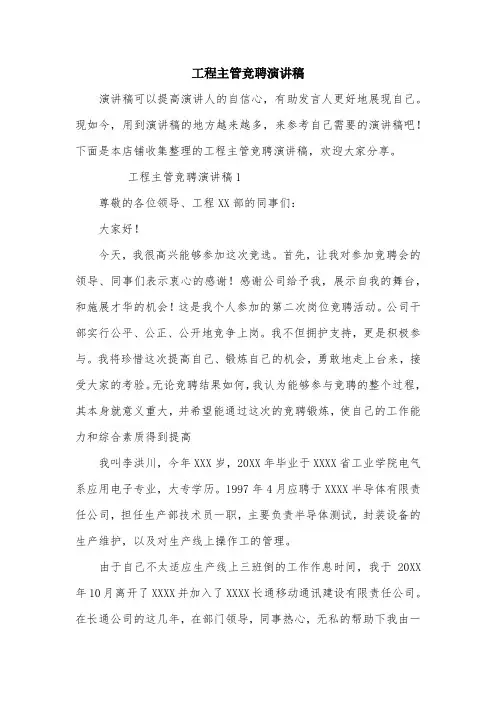 工程主管竞聘演讲稿

演讲稿可以提高演讲人的自信心，有助发言人更好地展现自己。现如今，用到演讲稿的地方越来越多，来参考自己需要的演讲稿吧！下面是本店铺收集整理的工程主管竞聘演讲稿，欢迎大家分享。

工程主管竞聘演讲稿1

尊敬的各位领导、工程XX部的同事们：

大家好！

今天，我很高兴能够参加这次竞选。首先，让我对参加竞聘会的领导、同事们表示衷心的感谢！感谢公司给予我，展示自我的舞台，和施展才华的机会！这是我个人参加的第二次岗位竞聘活动。公司干部实行公平、公正、公开地竞争上岗。我不但拥护支持，更是积极参与。我将珍惜这次提高自己、锻炼自己的机会，勇敢地走上台来，接受大家的考验。无论竞聘结果如何，我认为能够参与竞聘的整个过程，其本身就意义重大，并希望能通过这次的竞聘锻炼，使自己的工作能力和综合素质得到提高

我叫李洪川，今年XXX岁，20XX年毕业于XXXX省工业学院电气系应用电子专业，大专学历。1997年4月应聘于XXXX半导体有限责任公司，担任生产部技术员一职，主要负责半导体测试，封装设备的生产维护，以及对生产线上操作工的管理。

由于自己不太适应生产线上三班倒的工作作息时间，我于20XX年10月离开了XXXX并加入了XXXX长通移动通讯建设有限责任公司。在长通公司的这几年，在部门领导，同事热心，无私的帮助下我由一